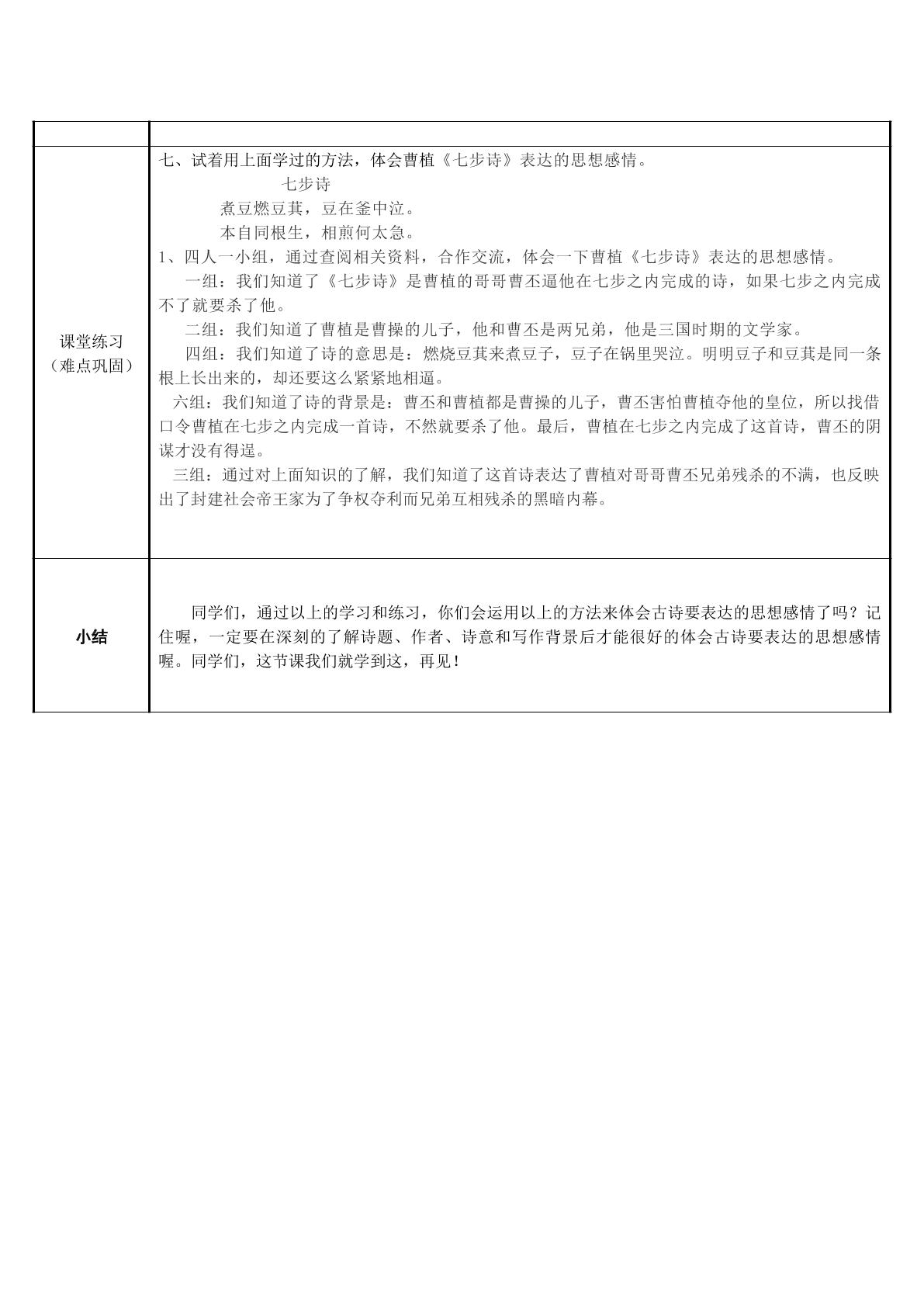 | | |
|---|---|
| 课堂练习（难点巩固） | 七、试着用上面学过的方法，体会曹植《七步诗》表达的思想感情。 七步诗 煮豆燃豆萁，豆在釜中泣。 本自同根生，相煎何太急。 1、四人一小组，通过查阅相关资料，合作交流，体会一下曹植《七步诗》表达的思想感情。 一组：我们知道了《七步诗》是曹植的哥哥曹丕逼他在七步之内完成的诗，如果七步之内完成不了就要杀了他。 二组：我们知道了曹植是曹操的儿子，他和曹丕是两兄弟，他是三国时期的文学家。 四组：我们知道了诗的意思是：燃烧豆萁来煮豆子，豆子在锅里哭泣。明明豆子和豆萁是同一条根上长出来的，却还要这么紧紧地相逼。 六组：我们知道了诗的背景是：曹丕和曹植都是曹操的儿子，曹丕害怕曹植夺他的皇位，所以找借口令曹植在七步之内完成一首诗，不然就要杀了他。最后，曹植在七步之内完成了这首诗，曹丕的阴谋才没有得逞。 三组：通过对上面知识的了解，我们知道了这首诗表达了曹植对哥哥曹丕兄弟残杀的不满，也反映出了封建社会帝王家为了争权夺利而兄弟互相残杀的黑暗内幕。 |
| 小结 | 同学们，通过以上的学习和练习，你们会运用以上的方法来体会古诗要表达的思想感情了吗？记住喔，一定要在深刻的了解诗题、作者、诗意和写作背景后才能很好的体会古诗要表达的思想感情喔。同学们，这节课我们就学到这，再见！ |